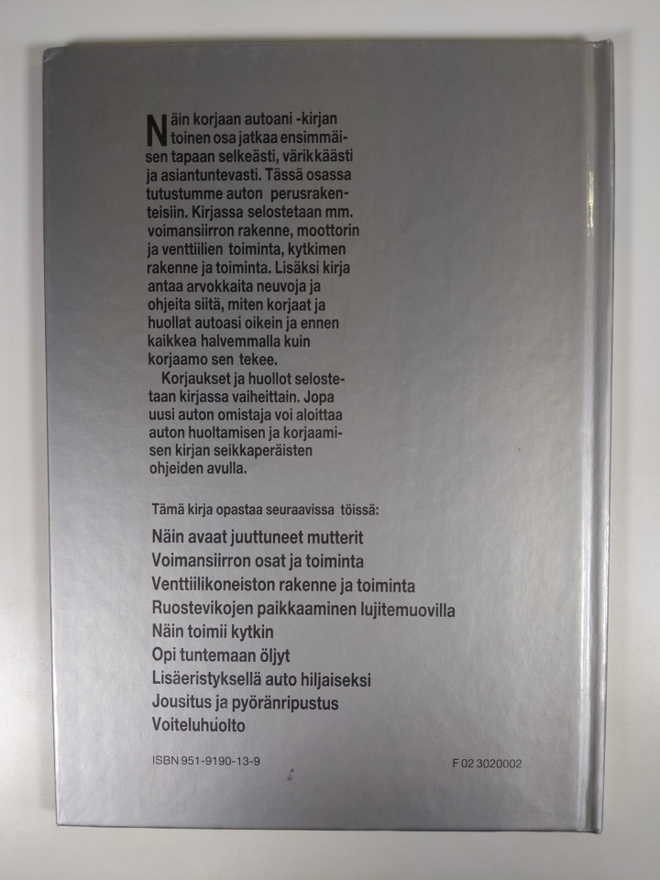 Näin korjaan autoani -kirjan toinen osa jatkaa ensimmäisen tapaan selkeästi, värikkäästi ja asiantuntevasti. Tässä osassa tutustumme auton perusrakenteisiin. Kirjassa selostetaan mm. voimansiirron rakenne, moottorin ja venttiilien toiminta, kytkimen rakenne ja toiminta. Lisäksi kirja antaa arvokkaita neuvoja ja ohjeita siitä, miten korjaat ja huollat autoasi oikein ja ennen kaikkea halvemmalla kuin korjaamo sen tekee.

Korjaukset ja huollot selostetaan kirjassa vaiheittain. Jopa uusi auton omistaja voi aloittaa auton huoltamisen ja korjaamisen kirjan seikkaperäisten ohjeiden avulla.

Tämä kirja opastaa seuraavissa töissä:

Näin avaat juuttuneet mutterit
Voimansiirron osat ja toiminta
Venttiilikoneiston rakenne ja toiminta
Ruostevikojen paikkaaminen lujitemuovilla
Näin toimii kytkin
Opi tuntemaan öljyt
Lisäeristyksellä auto hiljaiseksi
Jousitus ja pyöränripustus
Voiteluhuolto

ISBN 951-9190-13-9

F 02 3020002